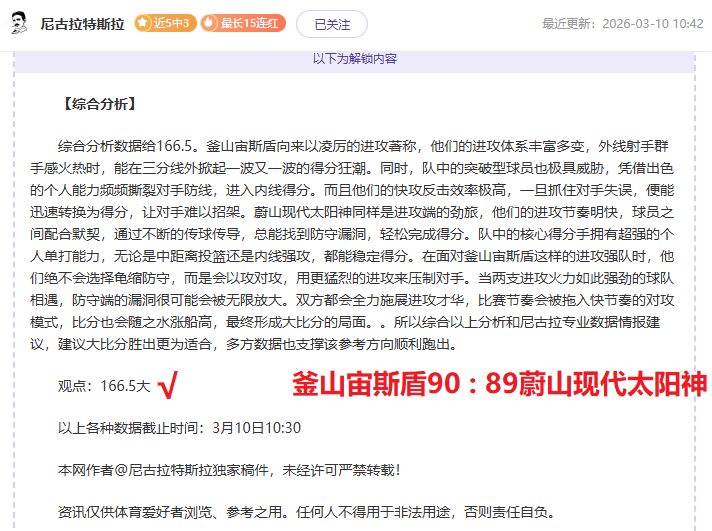 尼古拉特斯拉 近5中3 最长15连红 已关注 最近更新：2026-03-10 10:42

以下为解锁内容

【综合分析】

综合分析数据给166.5。釜山宙斯盾向来以凌厉的进攻著称，他们的进攻体系丰富多变，外线射手群手感火热时，能在三分线外掀起一波又一波的得分狂潮。同时，队中的突破型球员也极具威胁，凭借出色的个人能力频频撕裂对手防线，进入内线得分。而且他们的快攻反击效率极高，一旦抓住对手失误，便能迅速转换为得分，让对手难以招架。蔚山现代太阳神同样是进攻端的劲旅，他们的进攻节奏明快，球员之间配合默契，通过不断的传球传导，总能找到防守漏洞，轻松完成得分。队中的核心得分手拥有超强的个人单打能力，无论是中距离投篮还是内线强攻，都能稳定得分。在面对釜山宙斯盾这样的进攻强队时，他们绝不会选择龟缩防守，而是会以攻对攻，用更猛烈的进攻来压制对手。当两支进攻火力如此强劲的球队相遇，防守端的漏洞很可能会被无限放大。双方都会全力施展进攻才华，比赛节奏会被拖入快节奏的对攻模式，比分也会随之水涨船高，最终形成大比分的局面。。所以综合以上分析和尼古拉专业数据情报建议，建议大比分胜出更为适合，多方数据也支撑该参考方向顺利跑出。

观点：166.5大 √ 釜山宙斯盾90：89蔚山现代太阳神

以上各种数据截止时间：3月10日10:30

本网作者@尼古拉特斯拉独家稿件，未经许可严禁转载！

资讯仅供体育爱好者浏览、参考之用。任何人不得用于非法用途，否则责任自负。